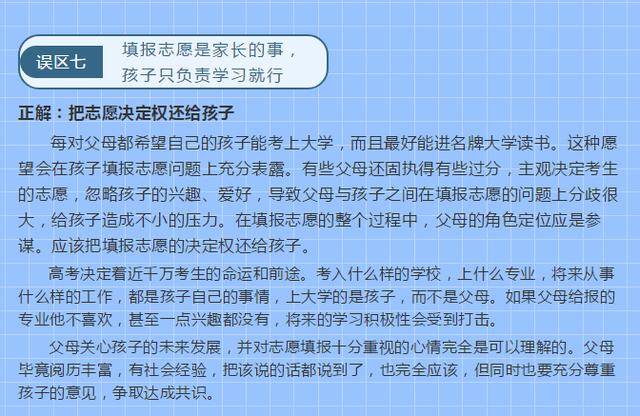 误区七

填报志愿是家长的事，
孩子只负责学习就行

正解：把志愿决定权还给孩子

每对父母都希望自己的孩子能考上大学，而且最好能进名牌大学读书。这种愿望会在孩子填报志愿问题上充分表露。有些父母还固执得有些过分，主观决定考生的志愿，忽略孩子的兴趣、爱好，导致父母与孩子之间在填报志愿的问题上分歧很大，给孩子造成不小的压力。在填报志愿的整个过程中，父母的角色定位应是参谋。应该把填报志愿的决定权还给孩子。

高考决定着近千万考生的命运和前途。考入什么样的学校，上什么专业，将来从事什么样的工作，都是孩子自己的事情，上大学的是孩子，而不是父母。如果父母给报的专业他不喜欢，甚至一点兴趣都没有，将来的学习积极性会受到打击。

父母关心孩子的未来发展，并对志愿填报十分重视的心情完全是可以理解的。父母毕竟阅历丰富，有社会经验，把该说的话都说到了，也完全应该，但同时也要充分尊重孩子的意见，争取达成共识。